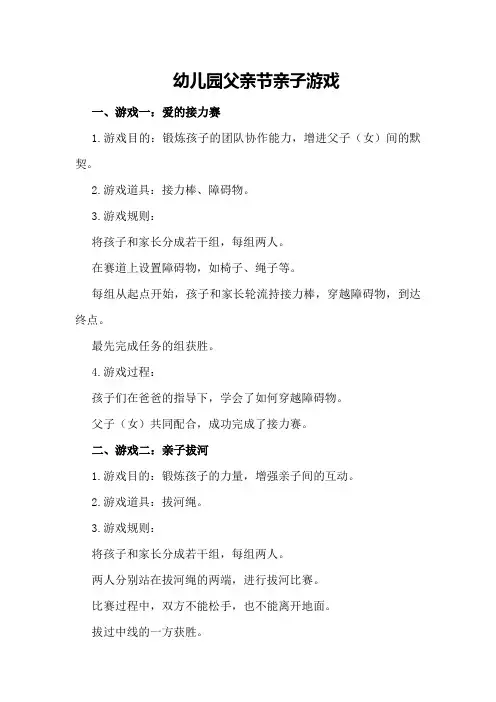 幼儿园父亲节亲子游戏

一、游戏一：爱的接力赛

1.游戏目的：锻炼孩子的团队协作能力，增进父子（女）间的默契。

2.游戏道具：接力棒、障碍物。

3.游戏规则：

将孩子和家长分成若干组，每组两人。

在赛道上设置障碍物，如椅子、绳子等。

每组从起点开始，孩子和家长轮流持接力棒，穿越障碍物，到达终点。

最先完成任务的组获胜。

4.游戏过程：

孩子们在爸爸的指导下，学会了如何穿越障碍物。

父子（女）共同配合，成功完成了接力赛。

二、游戏二：亲子拔河

1.游戏目的：锻炼孩子的力量，增强亲子间的互动。

2.游戏道具：拔河绳。

3.游戏规则：

将孩子和家长分成若干组，每组两人。

两人分别站在拔河绳的两端，进行拔河比赛。

比赛过程中，双方不能松手，也不能离开地面。

拔过中线的一方获胜。